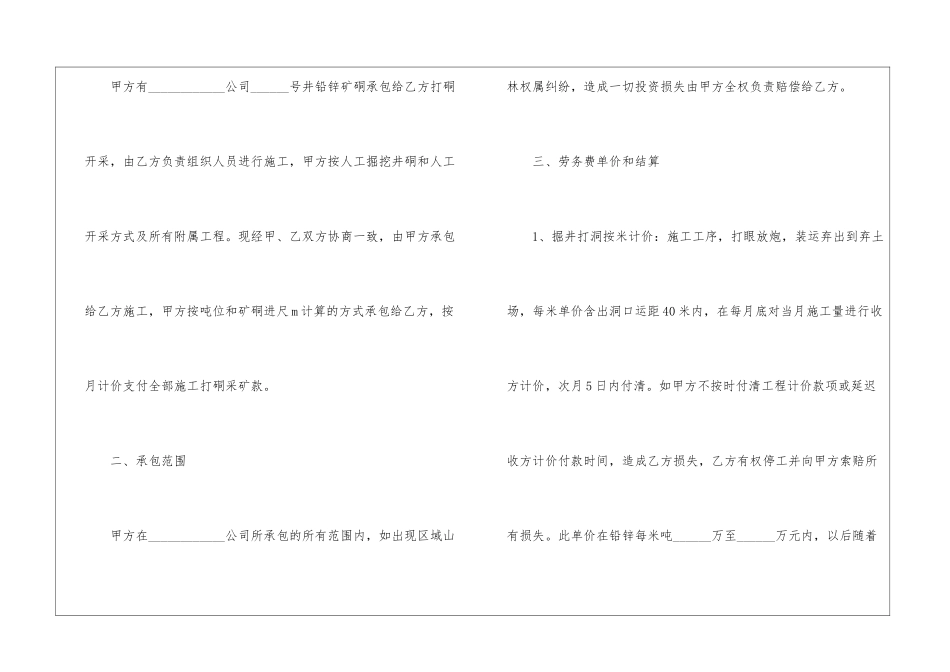 甲方有____________公司______号井铅锌矿硐承包给乙方打硐开采，由乙方负责组织人员进行施工，甲方按人工掘挖井硐和人工开采方式及所有附属工程。现经甲、乙双方协商一致，由甲方承包给乙方施工，甲方按吨位和矿硐进尺m计算的方式承包给乙方，按月计价支付全部施工打硐采矿款。

二、承包范围

甲方在____________公司所承包的所有范围内，如出现区域山林权属纠纷，造成一切投资损失由甲方全权负责赔偿给乙方。

三、劳务费单价和结算

1、掘井打洞按米计价：施工工序，打眼放炮，装运弃出到弃土场，每米单价含出洞口运距40米内，在每月底对当月施工量进行收方计价，次月5日内付清。如甲方不按时付清工程计价款项或延迟收方计价付款时间，造成乙方损失，乙方有权停工并向甲方索赔所有损失。此单价在铅锌每米吨______万至______万元内，以后随着